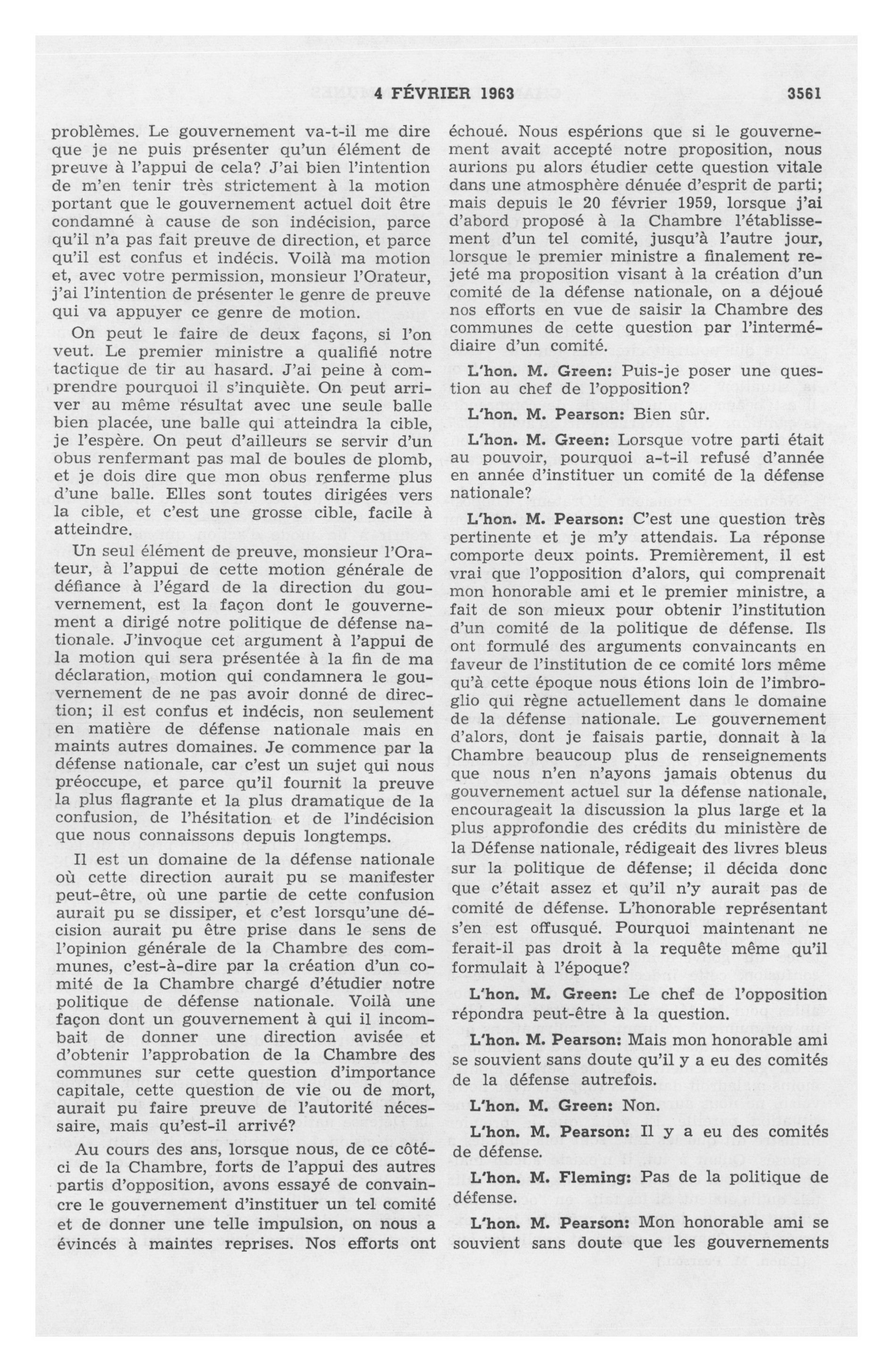 4 FÉVRIER 1963 3561

problèmes. Le gouvernement va-t-il me dire que je ne puis présenter qu'un élément de preuve à l'appui de cela? J'ai bien l'intention de m'en tenir très strictement à la motion portant que le gouvernement actuel doit être condamné à cause de son indécision, parce qu'il n'a pas fait preuve de direction, et parce qu'il est confus et indécis. Voilà ma motion et, avec votre permission, monsieur l'Orateur, j'ai l'intention de présenter le genre de preuve qui va appuyer ce genre de motion.

On peut le faire de deux façons, si l'on veut. Le premier ministre a qualifié notre tactique de tir au hasard. J'ai peine à comprendre pourquoi il s'inquiète. On peut arriver au même résultat avec une seule balle bien placée, une balle qui atteindra la cible, je l'espère. On peut d'ailleurs se servir d'un obus renfermant pas mal de boules de plomb, et je dois dire que mon obus renferme plus d'une balle. Elles sont toutes dirigées vers la cible, et c'est une grosse cible, facile à atteindre.

Un seul élément de preuve, monsieur l'Orateur, à l'appui de cette motion générale de défiance à l'égard de la direction du gouvernement, est la façon dont le gouvernement a dirigé notre politique de défense nationale. J'invoque cet argument à l'appui de la motion qui sera présentée à la fin de ma déclaration, motion qui condamnera le gouvernement de ne pas avoir donné de direction; il est confus et indécis, non seulement en matière de défense nationale mais en maints autres domaines. Je commence par la défense nationale, car c'est un sujet qui nous préoccupe, et parce qu'il fournit la preuve la plus flagrante et la plus dramatique de la confusion, de l'hésitation et de l'indécision que nous connaissons depuis longtemps.

Il est un domaine de la défense nationale où cette direction aurait pu se manifester peut-être, où une partie de cette confusion aurait pu se dissiper, et c'est lorsqu'une décision aurait pu être prise dans le sens de l'opinion générale de la Chambre des communes, c'est-à-dire par la création d'un comité de la Chambre chargé d'étudier notre politique de défense nationale. Voilà une façon dont un gouvernement à qui il incombait de donner une direction avisée et d'obtenir l'approbation de la Chambre des communes sur cette question d'importance capitale, cette question de vie ou de mort, aurait pu faire preuve de l'autorité nécessaire, mais qu'est-il arrivé?

Au cours des ans, lorsque nous, de ce côté-ci de la Chambre, forts de l'appui des autres partis d'opposition, avons essayé de convaincre le gouvernement d'instituer un tel comité et de donner une telle impulsion, on nous a évincés à maintes reprises. Nos efforts ont échoué. Nous espérions que si le gouvernement avait accepté notre proposition, nous aurions pu alors étudier cette question vitale dans une atmosphère dénuée d'esprit de parti; mais depuis le 20 février 1959, lorsque j'ai d'abord proposé à la Chambre l'établissement d'un tel comité, jusqu'à l'autre jour, lorsque le premier ministre a finalement rejeté ma proposition visant à la création d'un comité de la défense nationale, on a déjoué nos efforts en vue de saisir la Chambre des communes de cette question par l'intermédiaire d'un comité.

L'hon. M. Green: Puis-je poser une question au chef de l'opposition?

L'hon. M. Pearson: Bien sûr.

L'hon. M. Green: Lorsque votre parti était au pouvoir, pourquoi a-t-il refusé d'année en année d'instituer un comité de la défense nationale?

L'hon. M. Pearson: C'est une question très pertinente et je m'y attendais. La réponse comporte deux points. Premièrement, il est vrai que l'opposition d'alors, qui comprenait mon honorable ami et le premier ministre, a fait de son mieux pour obtenir l'institution d'un comité de la politique de défense. Ils ont formulé des arguments convaincants en faveur de l'institution de ce comité lors même qu'à cette époque nous étions loin de l'imbroglio qui règne actuellement dans le domaine de la défense nationale. Le gouvernement d'alors, dont je faisais partie, donnait à la Chambre beaucoup plus de renseignements que nous n'en n'ayons jamais obtenus du gouvernement actuel sur la défense nationale, encourageait la discussion la plus large et la plus approfondie des crédits du ministère de la Défense nationale, rédigeait des livres bleus sur la politique de défense; il décida donc que c'était assez et qu'il n'y aurait pas de comité de défense. L'honorable représentant s'en est offusqué. Pourquoi maintenant ne ferait-il pas droit à la requête même qu'il formulait à l'époque?

L'hon. M. Green: Le chef de l'opposition répondra peut-être à la question.

L'hon. M. Pearson: Mais mon honorable ami se souvient sans doute qu'il y a eu des comités de la défense autrefois.

L'hon. M. Green: Non.

L'hon. M. Pearson: Il y a eu des comités de défense.

L'hon. M. Fleming: Pas de la politique de défense.

L'hon. M. Pearson: Mon honorable ami se souvient sans doute que les gouvernements